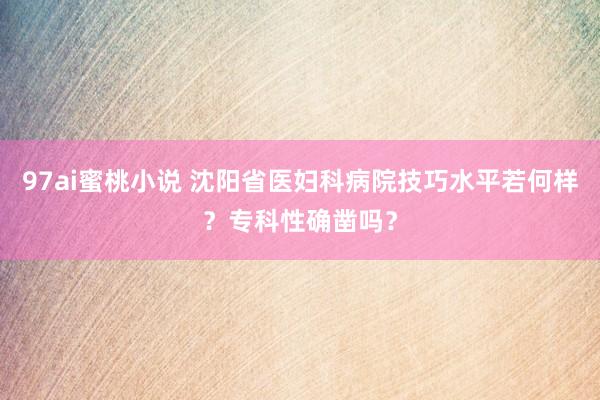 97ai蜜桃小说 沈阳省医妇科病院技巧水平若何样？专科性确凿吗？